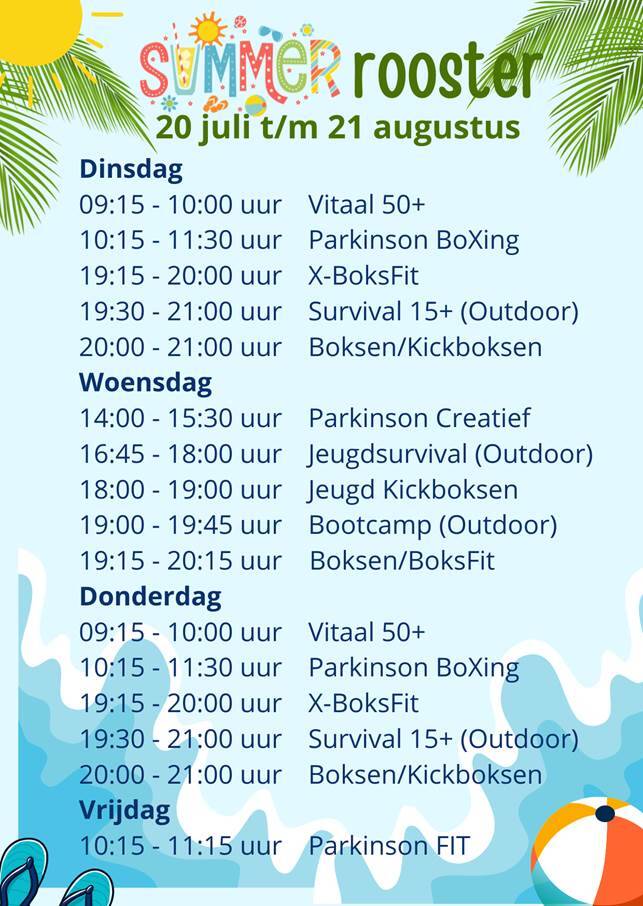 SUMMER rooster
20 juli t/m 21 augustus

Dinsdag
09:15 - 10:00 uur Vitaal 50+
10:15 - 11:30 uur Parkinson BoXing
19:15 - 20:00 uur X-BoksFit
19:30 - 21:00 uur Survival 15+ (Outdoor)
20:00 - 21:00 uur Boksen/Kickboksen

Woensdag
14:00 - 15:30 uur Parkinson Creatief
16:45 - 18:00 uur Jeugdsurvival (Outdoor)
18:00 - 19:00 uur Jeugd Kickboksen
19:00 - 19:45 uur Bootcamp (Outdoor)
19:15 - 20:15 uur Boksen/BoksFit

Donderdag
09:15 - 10:00 uur Vitaal 50+
10:15 - 11:30 uur Parkinson BoXing
19:15 - 20:00 uur X-BoksFit
19:30 - 21:00 uur Survival 15+ (Outdoor)
20:00 - 21:00 uur Boksen/Kickboksen

Vrijdag
10:15 - 11:15 uur Parkinson FIT